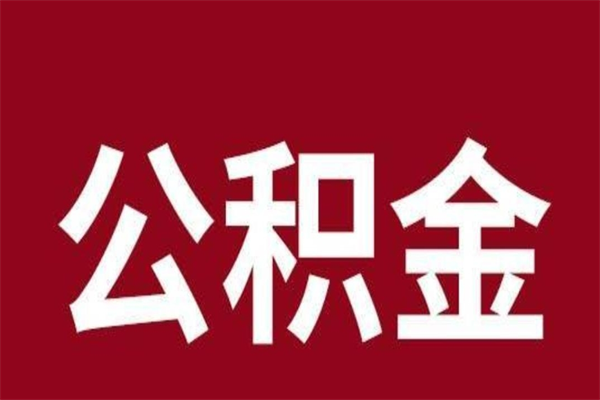 公积金